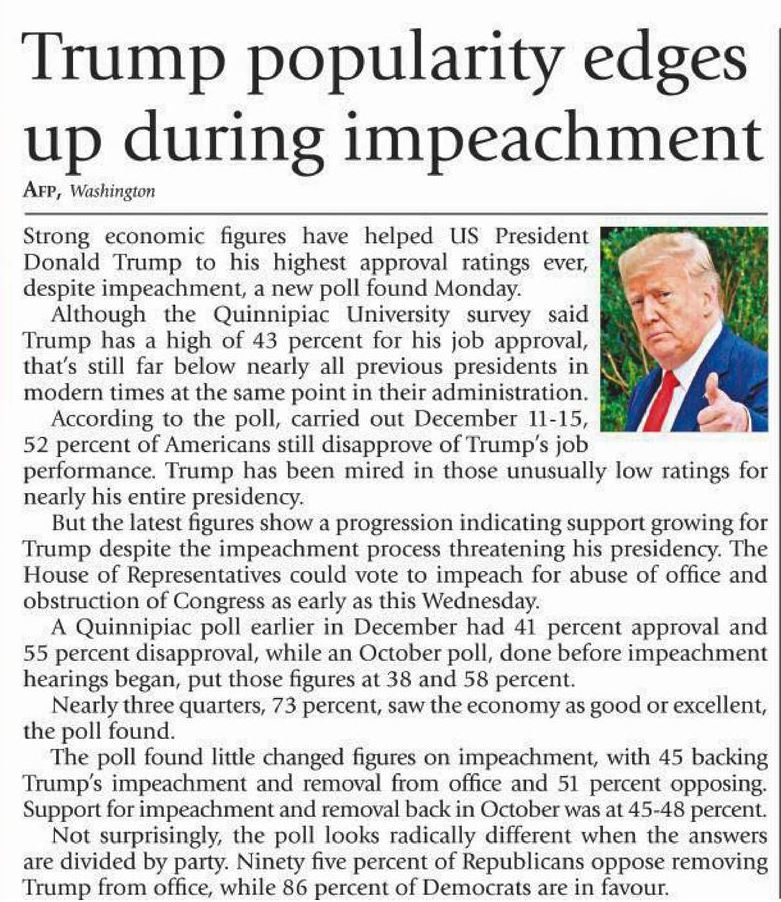 Trump popularity edges up during impeachment

AFP, Washington

Strong economic figures have helped US President Donald Trump to his highest approval ratings ever, despite impeachment, a new poll found Monday.

Although the Quinnipiac University survey said Trump has a high of 43 percent for his job approval, that's still far below nearly all previous presidents in modern times at the same point in their administration.

According to the poll, carried out December 11-15, 52 percent of Americans still disapprove of Trump's job performance. Trump has been mired in those unusually low ratings for nearly his entire presidency.

But the latest figures show a progression indicating support growing for Trump despite the impeachment process threatening his presidency. The House of Representatives could vote to impeach for abuse of office and obstruction of Congress as early as this Wednesday.

A Quinnipiac poll earlier in December had 41 percent approval and 55 percent disapproval, while an October poll, done before impeachment hearings began, put those figures at 38 and 58 percent.

Nearly three quarters, 73 percent, saw the economy as good or excellent, the poll found.

The poll found little changed figures on impeachment, with 45 backing Trump's impeachment and removal from office and 51 percent opposing. Support for impeachment and removal back in October was at 45-48 percent.

Not surprisingly, the poll looks radically different when the answers are divided by party. Ninety five percent of Republicans oppose removing Trump from office, while 86 percent of Democrats are in favour.